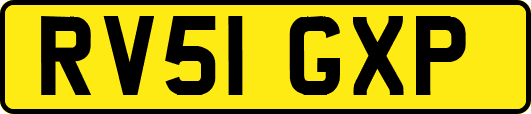 RV51 GXP